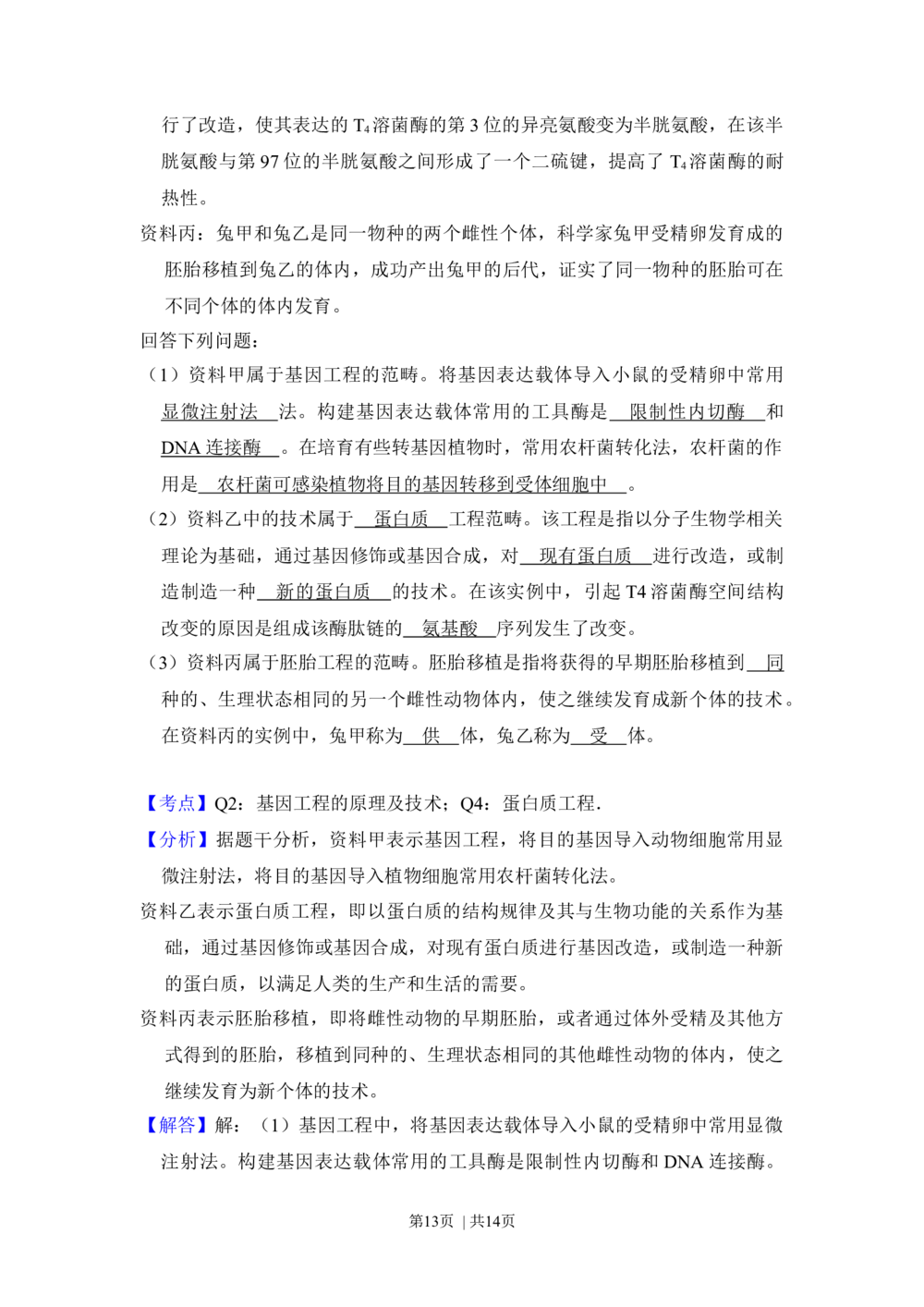 行了改造，使其表达的$T_4$溶菌酶的第3位的异亮氨酸变为半胱氨酸，在该半胱氨酸与第97位的半胱氨酸之间形成了一个二硫键，提高了$T_4$溶菌酶的耐热性。

资料丙：兔甲和兔乙是同一物种的两个雌性个体，科学家兔甲受精卵发育成的胚胎移植到兔乙的体内，成功产出兔甲的后代，证实了同一物种的胚胎可在不同个体的体内发育。

回答下列问题：

（1）资料甲属于基因工程的范畴。将基因表达载体导入小鼠的受精卵中常用显微注射法法。构建基因表达载体常用的工具酶是限制性内切酶和DNA连接酶。在培育有些转基因植物时，常用农杆菌转化法，农杆菌的作用是农杆菌可感染植物将目的基因转移到受体细胞中。

（2）资料乙中的技术属于蛋白质工程范畴。该工程是指以分子生物学相关理论为基础，通过基因修饰或基因合成，对现有蛋白质进行改造，或制造制造一种新的蛋白质的技术。在该实例中，引起T4溶菌酶空间结构改变的原因是组成该酶肽链的氨基酸序列发生了改变。

（3）资料丙属于胚胎工程的范畴。胚胎移植是指将获得的早期胚胎移植到同种的、生理状态相同的另一个雌性动物体内，使之继续发育成新个体的技术。在资料丙的实例中，兔甲称为供体，兔乙称为受体。

【考点】Q2：基因工程的原理及技术；Q4：蛋白质工程.

【分析】据题干分析，资料甲表示基因工程，将目的基因导入动物细胞常用显微注射法，将目的基因导入植物细胞常用农杆菌转化法。

资料乙表示蛋白质工程，即以蛋白质的结构规律及其与生物功能的关系作为基础，通过基因修饰或基因合成，对现有蛋白质进行基因改造，或制造一种新的蛋白质，以满足人类的生产和生活的需要。

资料丙表示胚胎移植，即将雌性动物的早期胚胎，或者通过体外受精及其他方式得到的胚胎，移植到同种的、生理状态相同的其他雌性动物的体内，使之继续发育为新个体的技术。

【解答】解：（1）基因工程中，将基因表达载体导入小鼠的受精卵中常用显微注射法。构建基因表达载体常用的工具酶是限制性内切酶和DNA连接酶。

第13页 | 共14页